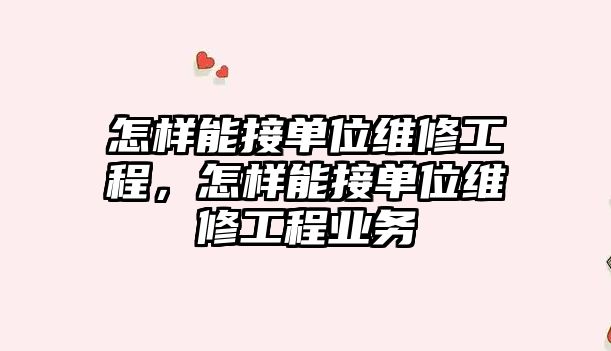 怎样能接单位维修工程，怎样能接单位维修工程业务